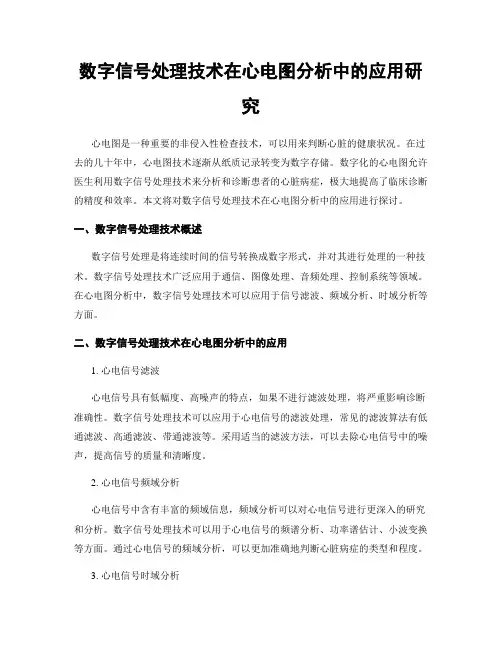 数字信号处理技术在心电图分析中的应用研究

心电图是一种重要的非侵入性检查技术，可以用来判断心脏的健康状况。在过去的几十年中，心电图技术逐渐从纸质记录转变为数字存储。数字化的心电图允许医生利用数字信号处理技术来分析和诊断患者的心脏病症，极大地提高了临床诊断的精度和效率。本文将对数字信号处理技术在心电图分析中的应用进行探讨。

一、数字信号处理技术概述

数字信号处理是将连续时间的信号转换成数字形式，并对其进行处理的一种技术。数字信号处理技术广泛应用于通信、图像处理、音频处理、控制系统等领域。在心电图分析中，数字信号处理技术可以应用于信号滤波、频域分析、时域分析等方面。

二、数字信号处理技术在心电图分析中的应用

1. 心电信号滤波

心电信号具有低幅度、高噪声的特点，如果不进行滤波处理，将严重影响诊断准确性。数字信号处理技术可以应用于心电信号的滤波处理，常见的滤波算法有低通滤波、高通滤波、带通滤波等。采用适当的滤波方法，可以去除心电信号中的噪声，提高信号的质量和清晰度。

2. 心电信号频域分析

心电信号中含有丰富的频域信息，频域分析可以对心电信号进行更深入的研究和分析。数字信号处理技术可以用于心电信号的频谱分析、功率谱估计、小波变换等方面。通过心电信号的频域分析，可以更加准确地判断心脏病症的类型和程度。

3. 心电信号时域分析